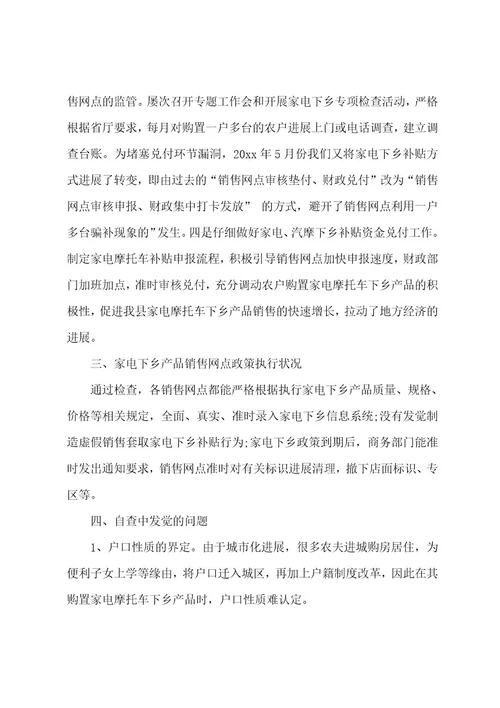 售网点的监管。屡次召开专题工作会和开展家电下乡专项检查活动，严格根据省厅要求，每月对购置一户多台的农户进展上门或电话调查，建立调查台账。为堵塞兑付环节漏洞，20xx 年 5 月份我们又将家电下乡补贴方式进展了转变，即由过去的“销售网点审核垫付、财政兑付”改为“销售网点审核申报、财政集中打卡发放” 的方式，避开了销售网点利用一户多台骗补现象的”发生。四是仔细做好家电、汽摩下乡补贴资金兑付工作。制定家电摩托车补贴申报流程，积极引导销售网点加快申报速度，财政部门加班加点，准时审核兑付，充分调动农户购置家电摩托车下乡产品的积极性，促进我县家电摩托车下乡产品销售的快速增长，拉动了地方经济的进展。

三、家电下乡产品销售网点政策执行状况

通过检查，各销售网点都能严格根据执行家电下乡产品质量、规格、价格等相关规定，全面、真实、准时录入家电下乡信息系统;没有发觉制造虚假销售套取家电下乡补贴行为;家电下乡政策到期后，商务部门能准时发出通知要求，销售网点准时对有关标识进展清理，撤下店面标识、专区等。

四、自查中发觉的问题

1、户口性质的界定。由于城市化进展，很多农夫进城购房居住，为便利子女上学等缘由，将户口迁入城区，再加上户籍制度改革，因此在其购置家电摩托车下乡产品时，户口性质难认定。